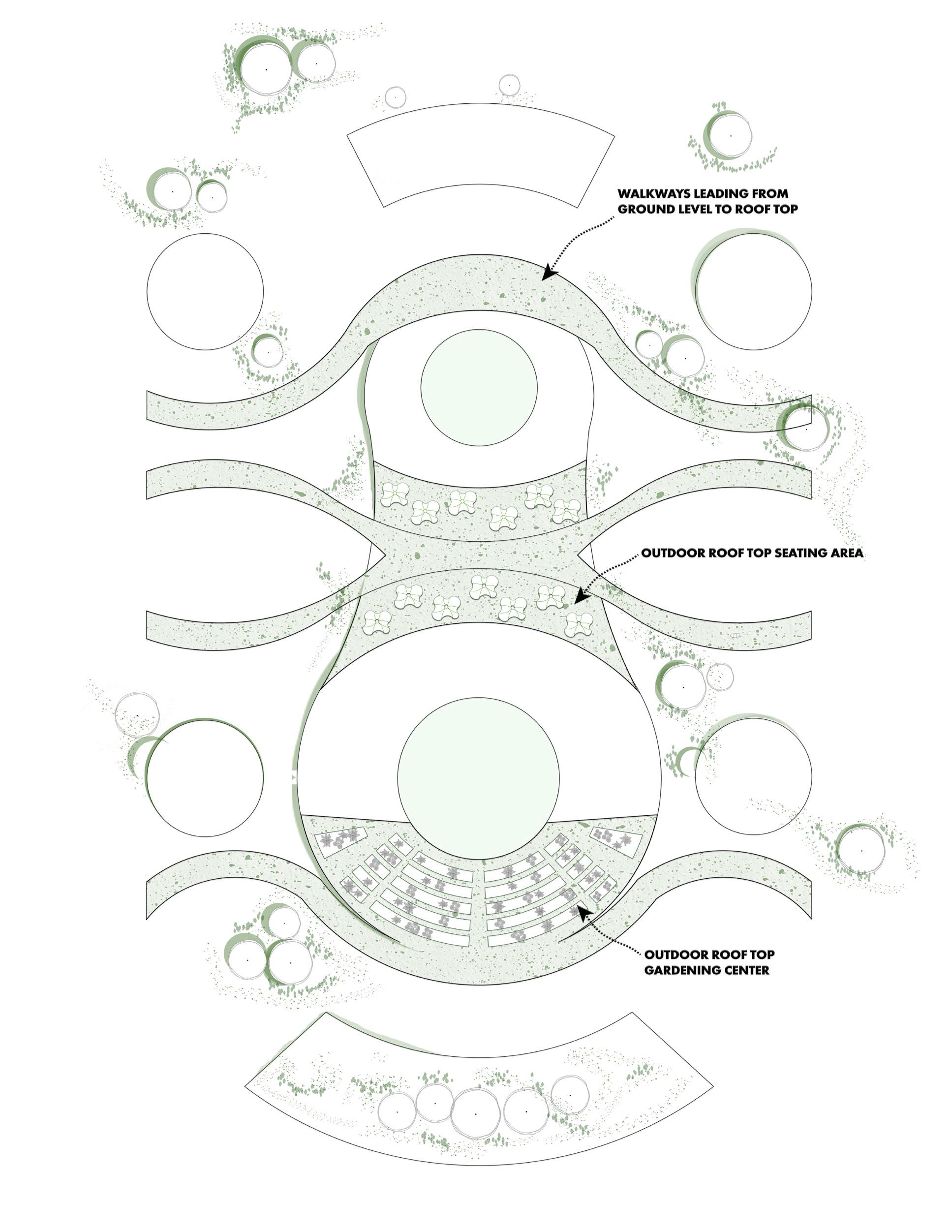 WALKWAYS LEADING FROM GROUND LEVEL TO ROOF TOP

OUTDOOR ROOF TOP SEATING AREA

OUTDOOR ROOF TOP GARDENING CENTER